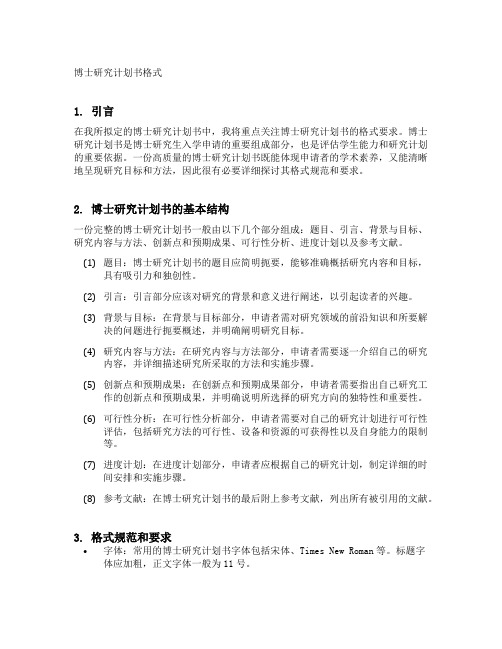 博士研究计划书格式

1. 引言

在我所拟定的博士研究计划书中，我将重点关注博士研究计划书的格式要求。博士研究计划书是博士研究生入学申请的重要组成部分，也是评估学生能力和研究计划的重要依据。一份高质量的博士研究计划书既能体现申请者的学术素养，又能清晰地呈现研究目标和方法，因此很有必要详细探讨其格式规范和要求。

2. 博士研究计划书的基本结构

一份完整的博士研究计划书一般由以下几个部分组成：题目、引言、背景与目标、研究内容与方法、创新点和预期成果、可行性分析、进度计划以及参考文献。

(1) 题目：博士研究计划书的题目应简明扼要，能够准确概括研究内容和目标，具有吸引力和独创性。

(2) 引言：引言部分应该对研究的背景和意义进行阐述，以引起读者的兴趣。

(3) 背景与目标：在背景与目标部分，申请者需对研究领域的前沿知识和所要解决的问题进行扼要概述，并明确阐明研究目标。

(4) 研究内容与方法：在研究内容与方法部分，申请者需要逐一介绍自己的研究内容，并详细描述研究所采取的方法和实施步骤。

(5) 创新点和预期成果：在创新点和预期成果部分，申请者需要指出自己研究工作的创新点和预期成果，并明确说明所选择的研究方向的独特性和重要性。

(6) 可行性分析：在可行性分析部分，申请者需要对自己的研究计划进行可行性评估，包括研究方法的可行性、设备和资源的可获得性以及自身能力的限制等。

(7) 进度计划：在进度计划部分，申请者应根据自己的研究计划，制定详细的时间安排和实施步骤。

(8) 参考文献：在博士研究计划书的最后附上参考文献，列出所有被引用的文献。

3. 格式规范和要求

• 字体：常用的博士研究计划书字体包括宋体、Times New Roman 等。标题字体应加粗，正文字体一般为 11 号。